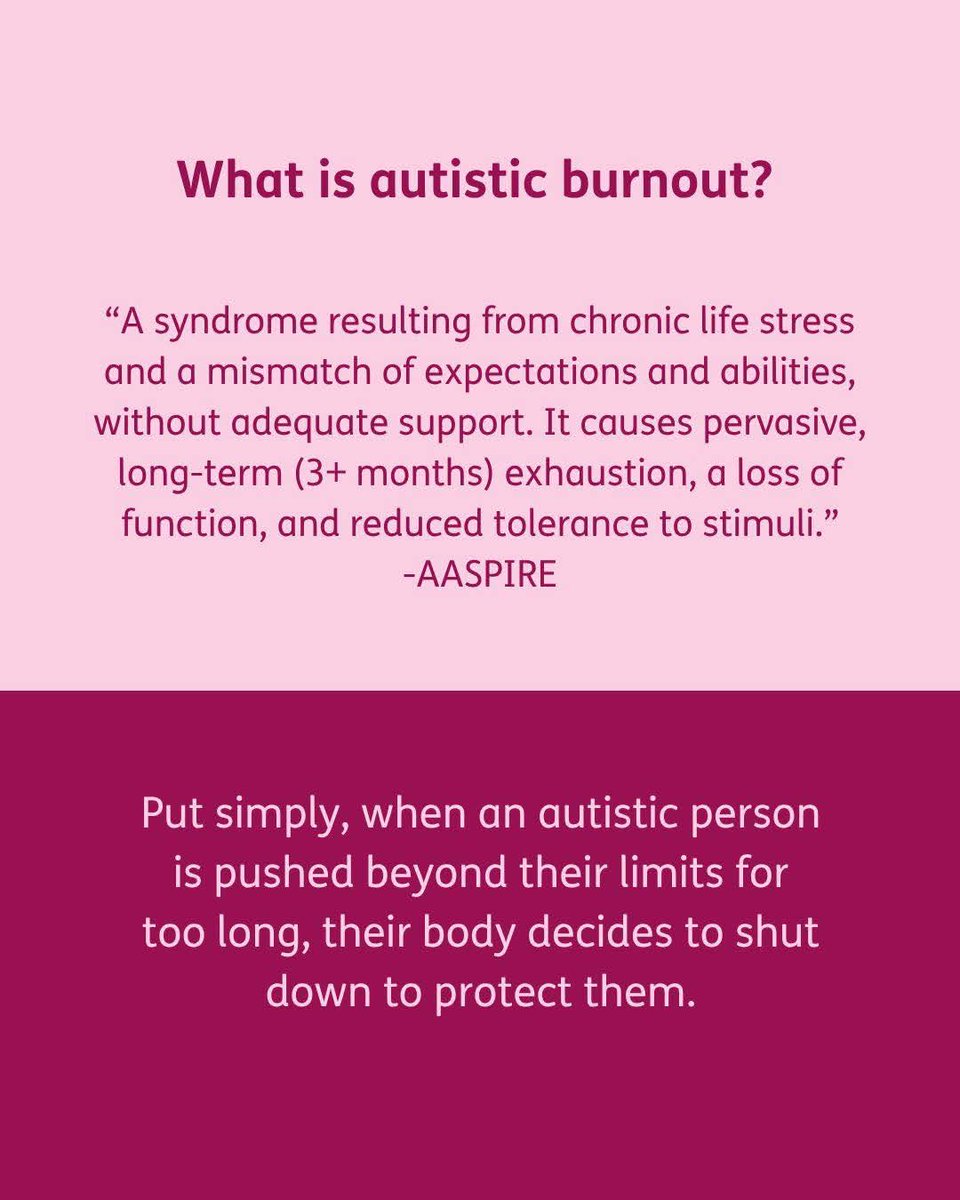 What is autistic burnout?

“A syndrome resulting from chronic life stress and a mismatch of expectations and abilities, without adequate support. It causes pervasive, long-term (3+ months) exhaustion, a loss of function, and reduced tolerance to stimuli.”
-AASPIRE

Put simply, when an autistic person is pushed beyond their limits for too long, their body decides to shut down to protect them.